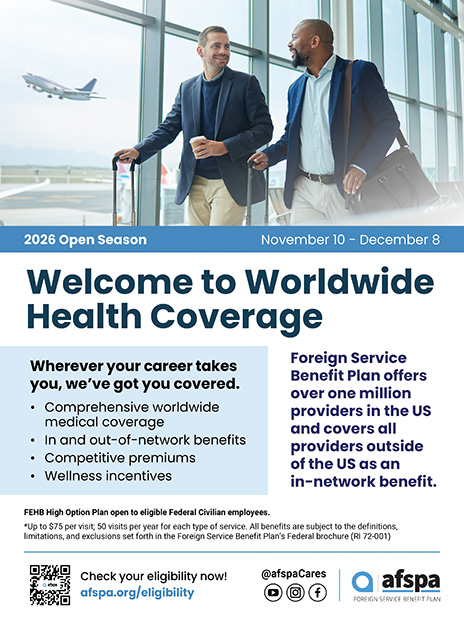 2026 Open Season
November 10 - December 8

Welcome to Worldwide Health Coverage

Wherever your career takes you, we've got you covered.

• Comprehensive worldwide medical coverage
• In and out-of-network benefits
• Competitive premiums
• Wellness incentives

Foreign Service Benefit Plan offers over one million providers in the US and covers all providers outside of the US as an in-network benefit.

FEHB High Option Plan open to eligible Federal Civilian employees.

*Up to $75 per visit; 50 visits per year for each type of service. All benefits are subject to the definitions, limitations, and exclusions set forth in the Foreign Service Benefit Plan's Federal brochure (RI 72-001)

Check your eligibility now!
afspa.org/eligibility

@afspaCares

afspa
FOREIGN SERVICE BENEFIT PLAN